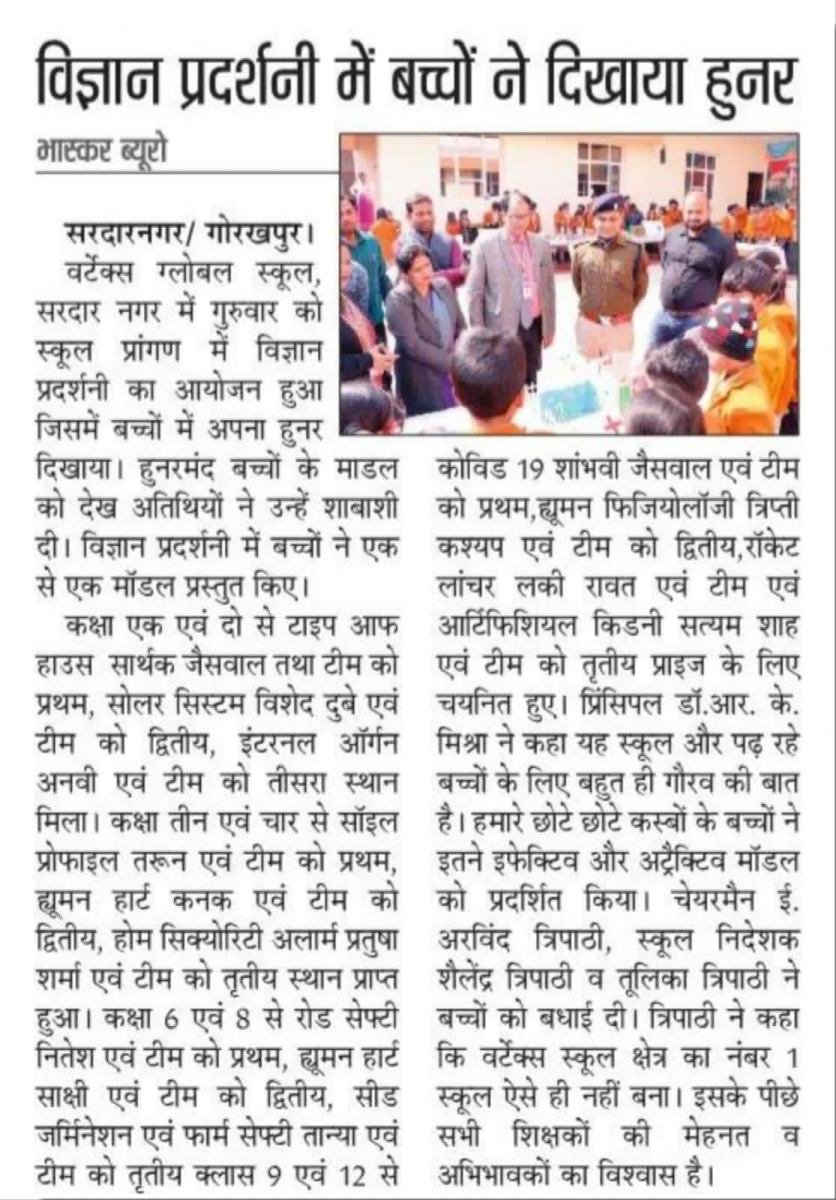 विज्ञान प्रदर्शनी में बच्चों ने दिखाया हुनर

भास्कर ब्यूरो

सरदारनगर/ गोरखपुर। वर्टेक्स ग्लोबल स्कूल, सरदार नगर में गुरुवार को स्कूल प्रांगण में विज्ञान प्रदर्शनी का आयोजन हुआ जिसमें बच्चों में अपना हुनर दिखाया। हुनरमंद बच्चों के माडल को देख अतिथियों ने उन्हें शाबाशी दी। विज्ञान प्रदर्शनी में बच्चों ने एक से एक मॉडल प्रस्तुत किए।

कक्षा एक एवं दो से टाइप आफ हाउस सार्थक जैसवाल तथा टीम को प्रथम, सोलर सिस्टम विशेद दुबे एवं टीम को द्वितीय, इंटरनल ऑर्गन अनवी एवं टीम को तीसरा स्थान मिला। कक्षा तीन एवं चार से सॉइल प्रोफाइल तरून एवं टीम को प्रथम, ह्यूमन हार्ट कनक एवं टीम को द्वितीय, होम सिक्योरिटी अलार्म प्रतुषा शर्मा एवं टीम को तृतीय स्थान प्राप्त हुआ। कक्षा 6 एवं 8 से रोड सेफ्टी नितेश एवं टीम को प्रथम, ह्यूमन हार्ट साक्षी एवं टीम को द्वितीय, सीड जर्मिनेशन एवं फार्म सेफ्टी तान्या एवं टीम को तृतीय क्लास 9 एवं 12 से कोविड 19 शांभवी जैसवाल एवं टीम को प्रथम,ह्यूमन फिजियोलॉजी त्रिप्ती कश्यप एवं टीम को द्वितीय,रॉकेट लांचर लकी रावत एवं टीम एवं आर्टिफिशियल किडनी सत्यम शाह एवं टीम को तृतीय प्राइज के लिए चयनित हुए। प्रिंसिपल डॉ.आर. के. मिश्रा ने कहा यह स्कूल और पढ़ रहे बच्चों के लिए बहुत ही गौरव की बात है। हमारे छोटे छोटे कस्बों के बच्चों ने इतने इफेक्टिव और अट्रैक्टिव मॉडल को प्रदर्शित किया। चेयरमैन ई. अरविंद त्रिपाठी, स्कूल निदेशक शैलेंद्र त्रिपाठी व तूलिका त्रिपाठी ने बच्चों को बधाई दी। त्रिपाठी ने कहा कि वर्टेक्स स्कूल क्षेत्र का नंबर 1 स्कूल ऐसे ही नहीं बना। इसके पीछे सभी शिक्षकों की मेहनत व अभिभावकों का विश्वास है।